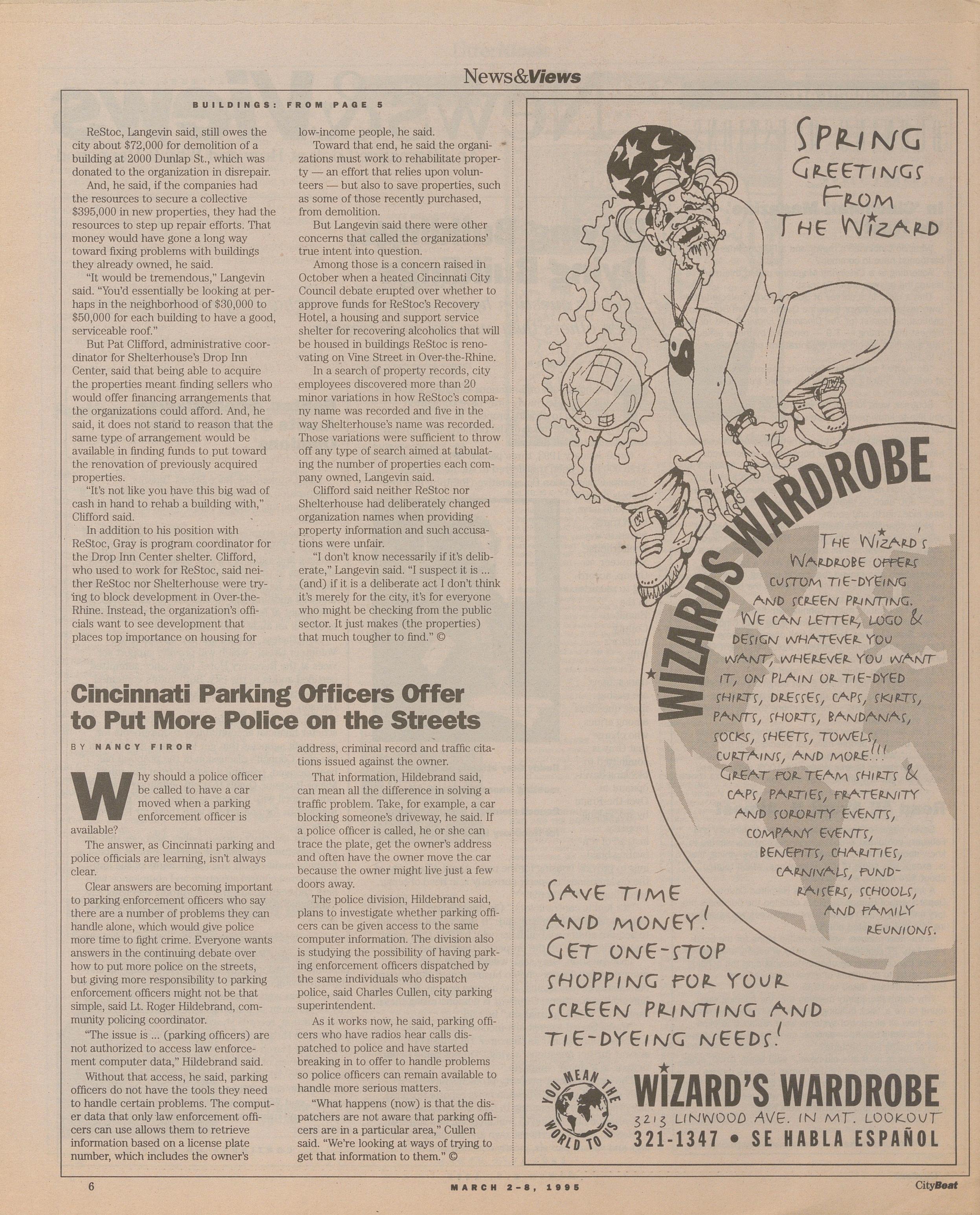 News&Views

BUILDINGS: FROM PAGE 5

ReStoc, Langevin said, still owes the city about $72,000 for demolition of a building at 2000 Dunlap St., which was donated to the organization in disrepair.

And, he said, if the companies had the resources to secure a collective $395,000 in new properties, they had the resources to step up repair efforts. That money would have gone a long way toward fixing problems with buildings they already owned, he said.

"It would be tremendous," Langevin said. "You'd essentially be looking at perhaps in the neighborhood of $30,000 to $50,000 for each building to have a good, serviceable roof."

But Pat Clifford, administrative coordinator for Shelterhouse's Drop Inn Center, said that being able to acquire the properties meant finding sellers who would offer financing arrangements that the organizations could afford. And, he said, it does not stand to reason that the same type of arrangement would be available in finding funds to put toward the renovation of previously acquired properties.

"It's not like you have this big wad of cash in hand to rehab a building with," Clifford said.

In addition to his position with ReStoc, Gray is program coordinator for the Drop Inn Center shelter. Clifford, who used to work for ReStoc, said neither ReStoc nor Shelterhouse were trying to block development in Over-the-Rhine. Instead, the organization's officials want to see development that places top importance on housing for low-income people, he said.

Toward that end, he said the organizations must work to rehabilitate property — an effort that relies upon volunteers — but also to save properties, such as some of those recently purchased, from demolition.

But Langevin said there were other concerns that called the organizations' true intent into question.

Among those is a concern raised in October when a heated Cincinnati City Council debate erupted over whether to approve funds for ReStoc's Recovery Hotel, a housing and support service shelter for recovering alcoholics that will be housed in buildings ReStoc is renovating on Vine Street in Over-the-Rhine.

In a search of property records, city employees discovered more than 20 minor variations in how ReStoc's company name was recorded and five in the way Shelterhouse's name was recorded. Those variations were sufficient to throw off any type of search aimed at tabulating the number of properties each company owned, Langevin said.

Clifford said neither ReStoc nor Shelterhouse had deliberately changed organization names when providing property information and such accusations were unfair.

"I don't know necessarily if it's deliberate," Langevin said. "I suspect it is ... (and) if it is a deliberate act I don't think it's merely for the city, it's for everyone who might be checking from the public sector. It just makes (the properties) that much tougher to find." ©

Cincinnati Parking Officers Offer to Put More Police on the Streets

BY NANCY FIROR

Why should a police officer be called to have a car moved when a parking enforcement officer is available?

The answer, as Cincinnati parking and police officials are learning, isn't always clear.

Clear answers are becoming important to parking enforcement officers who say there are a number of problems they can handle alone, which would give police more time to fight crime. Everyone wants answers in the continuing debate over how to put more police on the streets, but giving more responsibility to parking enforcement officers might not be that simple, said Lt. Roger Hildebrand, community policing coordinator.

"The issue is ... (parking officers) are not authorized to access law enforcement computer data," Hildebrand said.

Without that access, he said, parking officers do not have the tools they need to handle certain problems. The computer data that only law enforcement officers can use allows them to retrieve information based on a license plate number, which includes the owner's address, criminal record and traffic citations issued against the owner.

That information, Hildebrand said, can mean all the difference in solving a traffic problem. Take, for example, a car blocking someone's driveway, he said. If a police officer is called, he or she can trace the plate, get the owner's address and often have the owner move the car because the owner might live just a few doors away.

The police division, Hildebrand said, plans to investigate whether parking officers can be given access to the same computer information. The division also is studying the possibility of having parking enforcement officers dispatched by the same individuals who dispatch police, said Charles Cullen, city parking superintendent.

As it works now, he said, parking officers who have radios hear calls dispatched to police and have started breaking in to offer to handle problems so police officers can remain available to handle more serious matters.

"What happens (now) is that the dispatchers are not aware that parking officers are in a particular area," Cullen said. "We're looking at ways of trying to get that information to them." ©

SPRING GREETINGS FROM THE WIZARD

WIZARDS WARDROBE

THE WIZARD'S WARDROBE OFFERS CUSTOM TIE-DYEING AND SCREEN PRINTING. WE CAN LETTER, LOGO & DESIGN WHATEVER YOU WANT, WHEREVER YOU WANT IT, ON PLAIN OR TIE-DYED SHIRTS, DRESSES, CAPS, SKIRTS, PANTS, SHORTS, BANDANAS, SOCKS, SHEETS, TOWELS, CURTAINS, AND MORE!!! GREAT FOR TEAM SHIRTS & CAPS, PARTIES, FRATERNITY AND SORORITY EVENTS, COMPANY EVENTS, BENEFITS, CHARITIES, CARNIVALS, FUND-RAISERS, SCHOOLS, AND FAMILY REUNIONS.

SAVE TIME AND MONEY! GET ONE-STOP SHOPPING FOR YOUR SCREEN PRINTING AND TIE-DYEING NEEDS!

YOU MEAN THE WORLD TO US

WIZARD'S WARDROBE
3213 LINWOOD AVE. IN MT. LOOKOUT
321-1347 • SE HABLA ESPAÑOL

6 MARCH 2-8, 1995 CityBeat